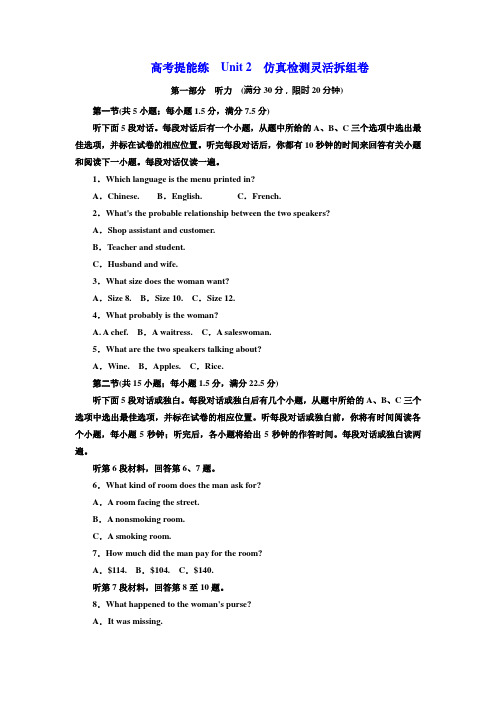 高考提能练　Unit 2　仿真检测灵活拆组卷

第一部分　听力　(满分 30 分，限时 20 分钟)

第一节(共 5 小题；每小题 1.5 分，满分 7.5 分)

听下面 5 段对话。每段对话后有一个小题，从题中所给的 A、B、C 三个选项中选出最佳选项，并标在试卷的相应位置。听完每段对话后，你都有 10 秒钟的时间来回答有关小题和阅读下一小题。每段对话仅读一遍。

1．Which language is the menu printed in?

A．Chinese.　　B．English.　　C．French.

2．What's the probable relationship between the two speakers?

A．Shop assistant and customer.

B．Teacher and student.

C．Husband and wife.

3．What size does the woman want?

A．Size 8.　B．Size 10.　C．Size 12.

4．What probably is the woman?

A. A chef.　B．A waitress.　C．A saleswoman.

5．What are the two speakers talking about?

A．Wine.　B．Apples.　C．Rice.

第二节(共 15 小题；每小题 1.5 分，满分 22.5 分)

听下面 5 段对话或独白。每段对话或独白后有几个小题，从题中所给的 A、B、C 三个选项中选出最佳选项，并标在试卷的相应位置。听每段对话或独白前，你将有时间阅读各个小题，每小题 5 秒钟；听完后，各小题将给出 5 秒钟的作答时间。每段对话或独白读两遍。

听第 6 段材料，回答第 6、7 题。

6．What kind of room does the man ask for?

A．A room facing the street.

B．A nonsmoking room.

C．A smoking room.

7．How much did the man pay for the room?

A．$114.　B．$104.　C．$140.

听第 7 段材料，回答第 8 至 10 题。

8．What happened to the woman's purse?

A．It was missing.